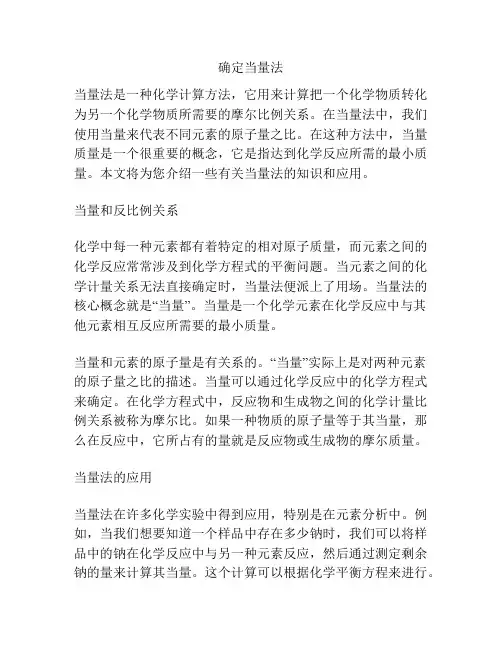 确定当量法

当量法是一种化学计算方法，它用来计算把一个化学物质转化为另一个化学物质所需要的摩尔比例关系。在当量法中，我们使用当量来代表不同元素的原子量之比。在这种方法中，当量质量是一个很重要的概念，它是指达到化学反应所需的最小质量。本文将为您介绍一些有关当量法的知识和应用。

当量和反比例关系

化学中每一种元素都有着特定的相对原子质量，而元素之间的化学反应常常涉及到化学方程式的平衡问题。当元素之间的化学计量关系无法直接确定时，当量法便派上了用场。当量法的核心概念就是“当量”。当量是一个化学元素在化学反应中与其他元素相互反应所需要的最小质量。

当量和元素的原子量是有关系的。“当量”实际上是对两种元素的原子量之比的描述。当量可以通过化学反应中的化学方程式来确定。在化学方程式中，反应物和生成物之间的化学计量比例关系被称为摩尔比。如果一种物质的原子量等于其当量，那么在反应中，它所占有的量就是反应物或生成物的摩尔质量。

当量法的应用

当量法在许多化学实验中得到应用，特别是在元素分析中。例如，当我们想要知道一个样品中存在多少钠时，我们可以将样品中的钠在化学反应中与另一种元素反应，然后通过测定剩余钠的量来计算其当量。这个计算可以根据化学平衡方程来进行。